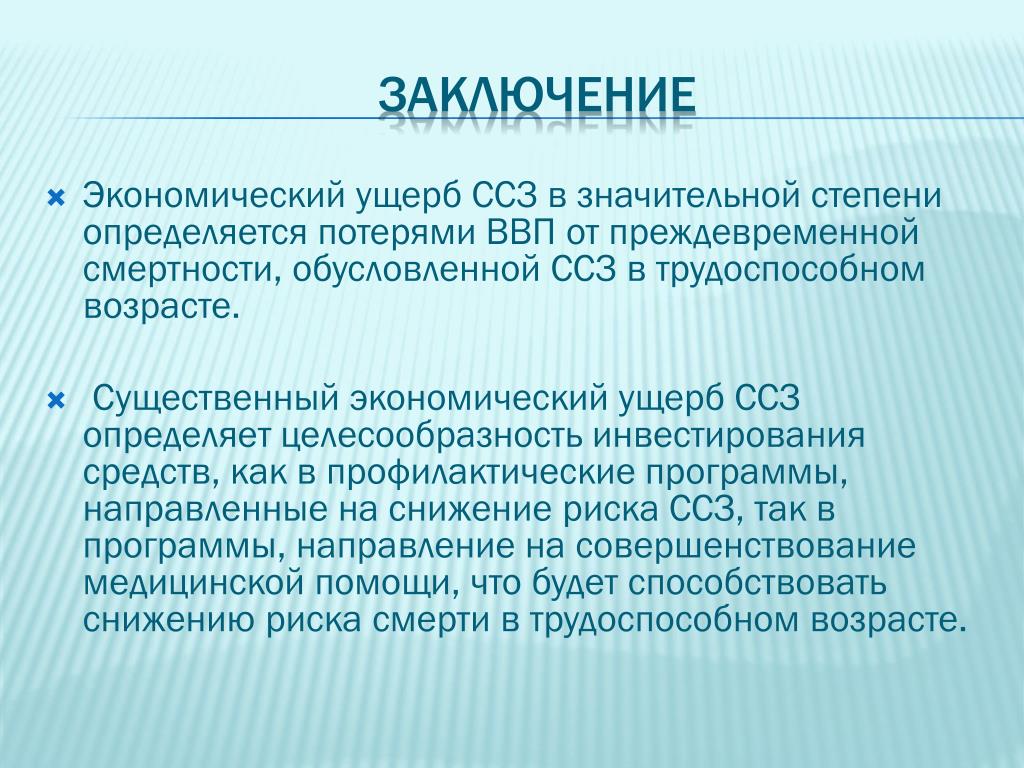 ЗАКЛЮЧЕНИЕ

Экономический ущерб ССЗ в значительной степени определяется потерями ВВП от преждевременной смертности, обусловленной ССЗ в трудоспособном возрасте.

Существенный экономический ущерб ССЗ определяет целесообразность инвестирования средств, как в профилактические программы, направленные на снижение риска ССЗ, так в программы, направление на совершенствование медицинской помощи, что будет способствовать снижению риска смерти в трудоспособном возрасте.